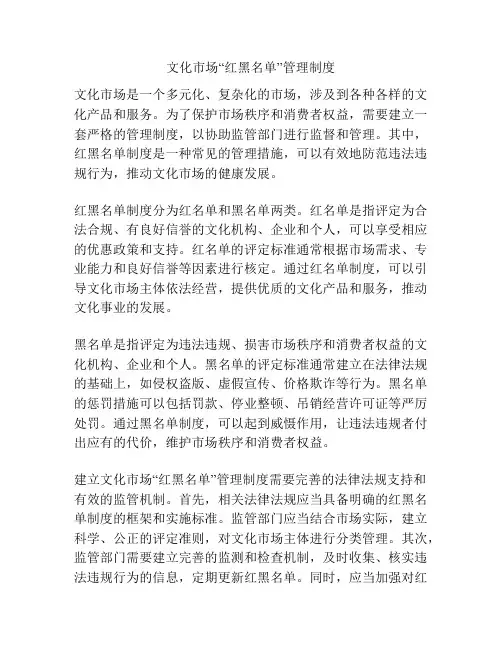 文化市场“红黑名单”管理制度

文化市场是一个多元化、复杂化的市场，涉及到各种各样的文化产品和服务。为了保护市场秩序和消费者权益，需要建立一套严格的管理制度，以协助监管部门进行监督和管理。其中，红黑名单制度是一种常见的管理措施，可以有效地防范违法违规行为，推动文化市场的健康发展。

红黑名单制度分为红名单和黑名单两类。红名单是指评定为合法合规、有良好信誉的文化机构、企业和个人，可以享受相应的优惠政策和支持。红名单的评定标准通常根据市场需求、专业能力和良好信誉等因素进行核定。通过红名单制度，可以引导文化市场主体依法经营，提供优质的文化产品和服务，推动文化事业的发展。

黑名单是指评定为违法违规、损害市场秩序和消费者权益的文化机构、企业和个人。黑名单的评定标准通常建立在法律法规的基础上，如侵权盗版、虚假宣传、价格欺诈等行为。黑名单的惩罚措施可以包括罚款、停业整顿、吊销经营许可证等严厉处罚。通过黑名单制度，可以起到威慑作用，让违法违规者付出应有的代价，维护市场秩序和消费者权益。

建立文化市场“红黑名单”管理制度需要完善的法律法规支持和有效的监管机制。首先，相关法律法规应当具备明确的红黑名单制度的框架和实施标准。监管部门应当结合市场实际，建立科学、公正的评定准则，对文化市场主体进行分类管理。其次，监管部门需要建立完善的监测和检查机制，及时收集、核实违法违规行为的信息，定期更新红黑名单。同时，应当加强对红